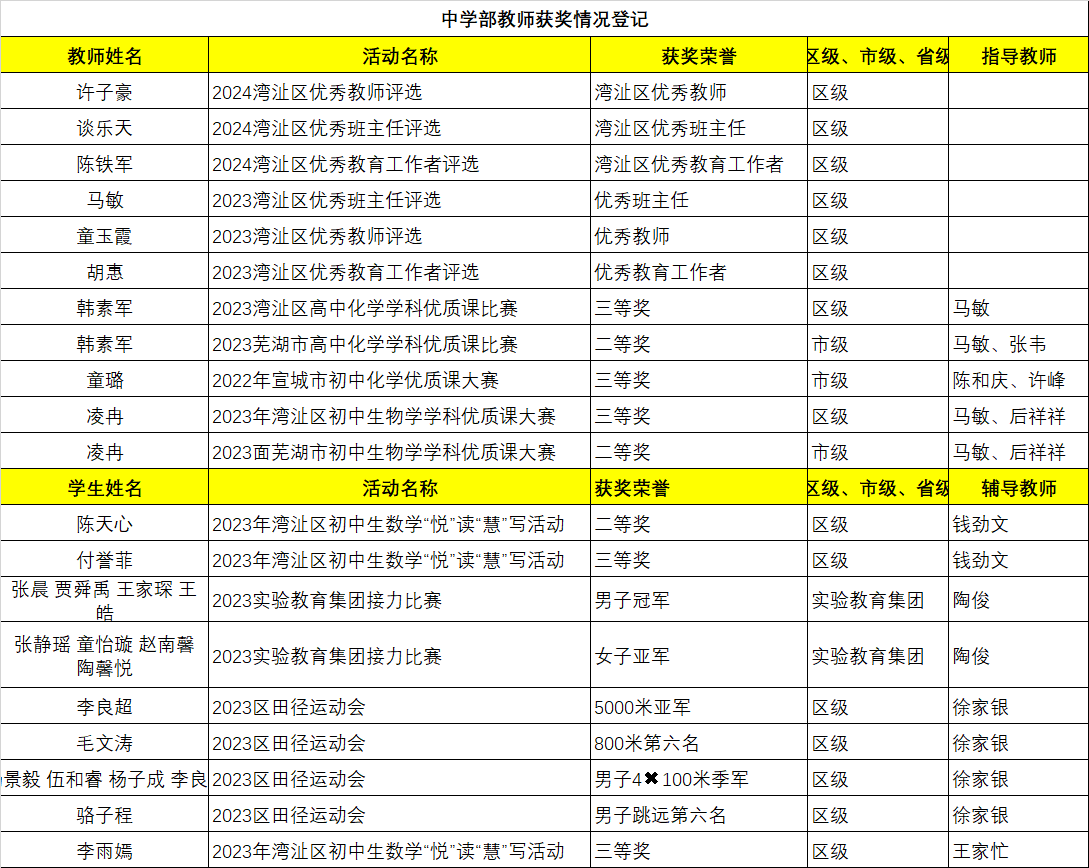 中学部教师获奖情况登记

| 教师姓名 | 活动名称 | 获奖荣誉 | 区级、市级、省级 | 指导教师 |
|---|---|---|---|---|
| 许子豪 | 2024湾沚区优秀教师评选 | 湾沚区优秀教师 | 区级 | |
| 谈乐天 | 2024湾沚区优秀班主任评选 | 湾沚区优秀班主任 | 区级 | |
| 陈铁军 | 2024湾沚区优秀教育工作者评选 | 湾沚区优秀教育工作者 | 区级 | |
| 马敏 | 2023湾沚区优秀班主任评选 | 优秀班主任 | 区级 | |
| 童玉霞 | 2023湾沚区优秀教师评选 | 优秀教师 | 区级 | |
| 胡惠 | 2023湾沚区优秀教育工作者评选 | 优秀教育工作者 | 区级 | |
| 韩素军 | 2023湾沚区高中化学学科优质课比赛 | 三等奖 | 区级 | 马敏 |
| 韩素军 | 2023芜湖市高中化学学科优质课比赛 | 二等奖 | 市级 | 马敏、张韦 |
| 童璐 | 2022年宣城市初中化学优质课大赛 | 三等奖 | 市级 | 陈和庆、许峰 |
| 凌冉 | 2023年湾沚区初中生物学学科优质课大赛 | 三等奖 | 区级 | 马敏、后祥祥 |
| 凌冉 | 2023面芜湖市初中生物学学科优质课大赛 | 二等奖 | 市级 | 马敏、后祥祥 |
| 学生姓名 | 活动名称 | 获奖荣誉 | 区级、市级、省级 | 辅导教师 |
| 陈天心 | 2023年湾沚区初中生数学“悦”读“慧”写活动 | 二等奖 | 区级 | 钱劲文 |
| 付誉菲 | 2023年湾沚区初中生数学“悦”读“慧”写活动 | 三等奖 | 区级 | 钱劲文 |
| 张晨 贾舜禹 王家琛 王皓 | 2023实验教育集团接力比赛 | 男子冠军 | 实验教育集团 | 陶俊 |
| 张静瑶 童怡璇 赵南馨 陶馨悦 | 2023实验教育集团接力比赛 | 女子亚军 | 实验教育集团 | 陶俊 |
| 李良超 | 2023区田径运动会 | 5000米亚军 | 区级 | 徐家银 |
| 毛文涛 | 2023区田径运动会 | 800米第六名 | 区级 | 徐家银 |
| 景毅 伍和睿 杨子成 李良 | 2023区田径运动会 | 男子4✖100米季军 | 区级 | 徐家银 |
| 骆子程 | 2023区田径运动会 | 男子跳远第六名 | 区级 | 徐家银 |
| 李雨嫣 | 2023年湾沚区初中生数学“悦”读“慧”写活动 | 三等奖 | 区级 | 王家忙 |